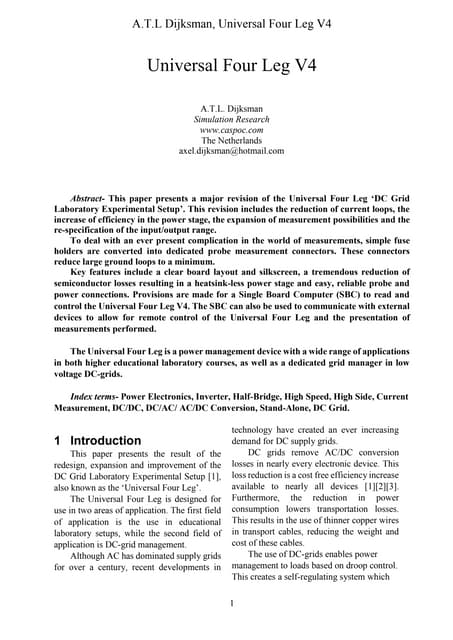 A.T.L Dijksman, Universal Four Leg V4

Universal Four Leg V4

A.T.L. Dijksman
Simulation Research
www.caspoc.com
The Netherlands
axel.dijksman@hotmail.com

Abstract- This paper presents a major revision of the Universal Four Leg 'DC Grid Laboratory Experimental Setup'. This revision includes the reduction of current loops, the increase of efficiency in the power stage, the expansion of measurement possibilities and the re-specification of the input/output range.

To deal with an ever present complication in the world of measurements, simple fuse holders are converted into dedicated probe measurement connectors. These connectors reduce large ground loops to a minimum.

Key features include a clear board layout and silkscreen, a tremendous reduction of semiconductor losses resulting in a heatsink-less power stage and easy, reliable probe and power connections. Provisions are made for a Single Board Computer (SBC) to read and control the Universal Four Leg V4. The SBC can also be used to communicate with external devices to allow for remote control of the Universal Four Leg and the presentation of measurements performed.

The Universal Four Leg is a power management device with a wide range of applications in both higher educational laboratory courses, as well as a dedicated grid manager in low voltage DC-grids.

Index terms- Power Electronics, Inverter, Half-Bridge, High Speed, High Side, Current Measurement, DC/DC, DC/AC/ AC/DC Conversion, Stand-Alone, DC Grid.

1 Introduction

This paper presents the result of the redesign, expansion and improvement of the DC Grid Laboratory Experimental Setup [1], also known as the 'Universal Four Leg'.

The Universal Four Leg is designed for use in two areas of application. The first field of application is the use in educational laboratory setups, while the second field of application is DC-grid management.

Although AC has dominated supply grids for over a century, recent developments in technology have created an ever increasing demand for DC supply grids.

DC grids remove AC/DC conversion losses in nearly every electronic device. This loss reduction is a cost free efficiency increase available to nearly all devices [1][2][3]. Furthermore, the reduction in power consumption lowers transportation losses. This results in the use of thinner copper wires in transport cables, reducing the weight and cost of these cables.

The use of DC-grids enables power management to loads based on droop control. This creates a self-regulating system which

1